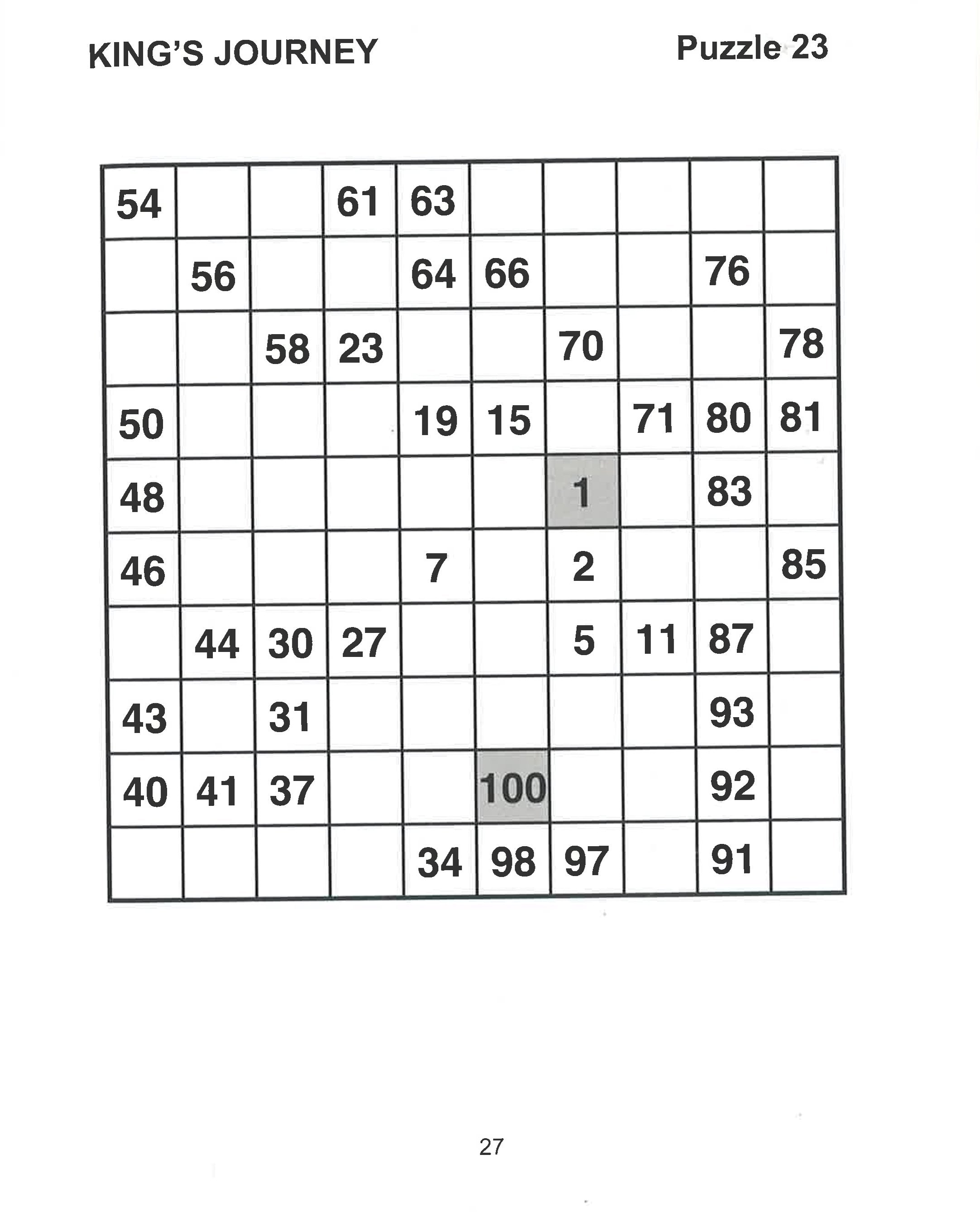 KING'S JOURNEY

Puzzle 23

| 54 |  |  | 61 | 63 |  |  |  |  |  |
|---|---|---|---|---|---|---|---|---|---|
|  | 56 |  |  | 64 | 66 |  |  | 76 |  |
|  |  | 58 | 23 |  |  | 70 |  |  | 78 |
| 50 |  |  |  | 19 | 15 |  | 71 | 80 | 81 |
| 48 |  |  |  |  |  | 1 |  | 83 |  |
| 46 |  |  |  | 7 |  | 2 |  |  | 85 |
|  | 44 | 30 | 27 |  |  | 5 | 11 | 87 |  |
| 43 |  | 31 |  |  |  |  |  | 93 |  |
| 40 | 41 | 37 |  |  | 100 |  |  | 92 |  |
|  |  |  |  | 34 | 98 | 97 |  | 91 |  |

27